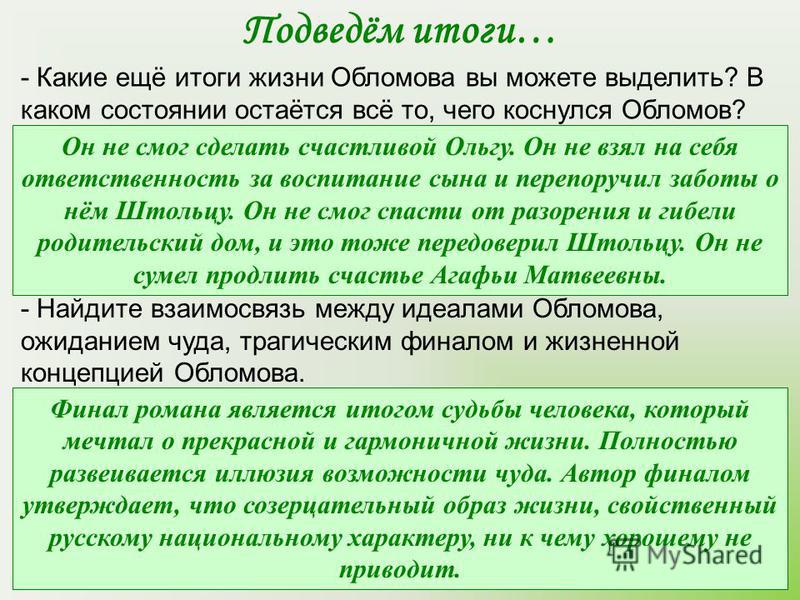 Подведём итоги…

- Какие ещё итоги жизни Обломова вы можете выделить? В каком состоянии остаётся всё то, чего коснулся Обломов?

Он не смог сделать счастливой Ольгу. Он не взял на себя ответственность за воспитание сына и перепоручил заботы о нём Штольцу. Он не смог спасти от разорения и гибели родительский дом, и это тоже передоверил Штольцу. Он не сумел продлить счастье Агафьи Матвеевны.

- Найдите взаимосвязь между идеалами Обломова, ожиданием чуда, трагическим финалом и жизненной концепцией Обломова.

Финал романа является итогом судьбы человека, который мечтал о прекрасной и гармоничной жизни. Полностью развеивается иллюзия возможности чуда. Автор финалом утверждает, что созерцательный образ жизни, свойственный русскому национальному характеру, ни к чему хорошему не приводит.

MyShared